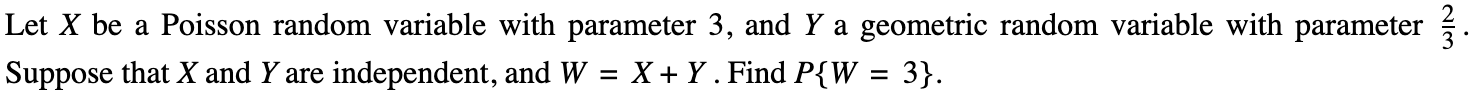 Let $X$ be a Poisson random variable with parameter 3, and $Y$ a geometric random variable with parameter $\frac{2}{3}$. Suppose that $X$ and $Y$ are independent, and $W = X + Y$. Find $P\{W = 3\}$.